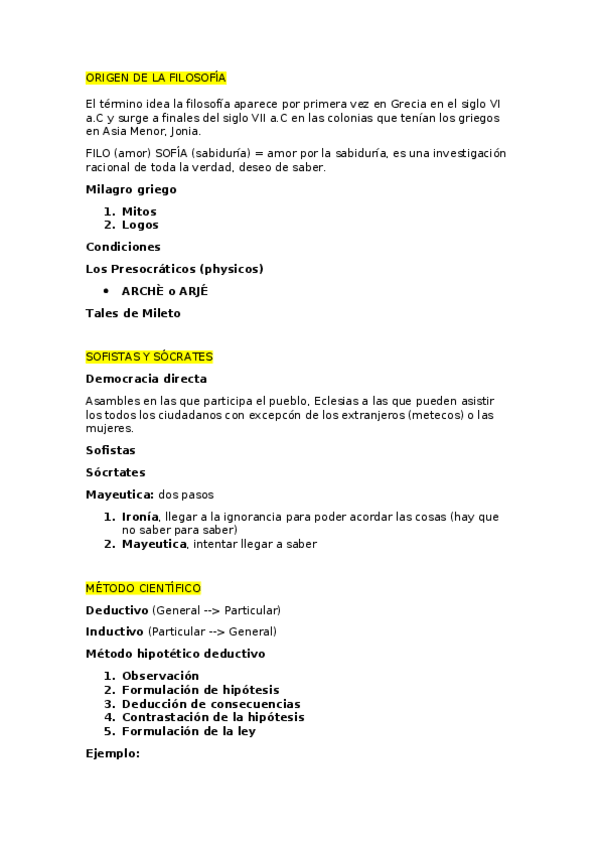 ORIGEN DE LA FILOSOFÍA

El término idea la filosofía aparece por primera vez en Grecia en el siglo VI a.C y surge a finales del siglo VII a.C en las colonias que tenían los griegos en Asia Menor, Jonia.

FILO (amor) SOFÍA (sabiduría) = amor por la sabiduría, es una investigación racional de toda la verdad, deseo de saber.

Milagro griego

1. Mitos
2. Logos

Condiciones

Los Presocráticos (physicos)

• ARCHÈ o ARJÉ

Tales de Mileto

SOFISTAS Y SÓCRATES

Democracia directa

Asambles en las que participa el pueblo, Eclesias a las que pueden asistir los todos los ciudadanos con excepcón de los extranjeros (metecos) o las mujeres.

Sofistas

Sócrtates

Mayeutica: dos pasos

1. Ironía, llegar a la ignorancia para poder acordar las cosas (hay que no saber para saber)
2. Mayeutica, intentar llegar a saber

MÉTODO CIENTÍFICO

Deductivo (General --> Particular)

Inductivo (Particular --> General)

Método hipotético deductivo

1. Observación
2. Formulación de hipótesis
3. Deducción de consecuencias
4. Contrastación de la hipótesis
5. Formulación de la ley

Ejemplo: